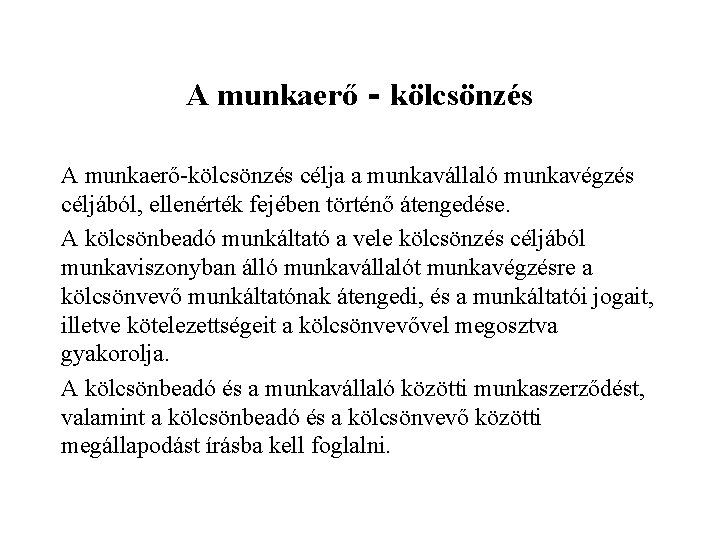 A munkaerő - kölcsönzés

A munkaerő-kölcsönzés célja a munkavállaló munkavégzés céljából, ellenérték fejében történő átengedése.

A kölcsönbeadó munkáltató a vele kölcsönzés céljából munkaviszonyban álló munkavállalót munkavégzésre a kölcsönvevő munkáltatónak átengedi, és a munkáltatói jogait, illetve kötelezettségeit a kölcsönvevővel megosztva gyakorolja.

A kölcsönbeadó és a munkavállaló közötti munkaszerződést, valamint a kölcsönbeadó és a kölcsönvevő közötti megállapodást írásba kell foglalni.